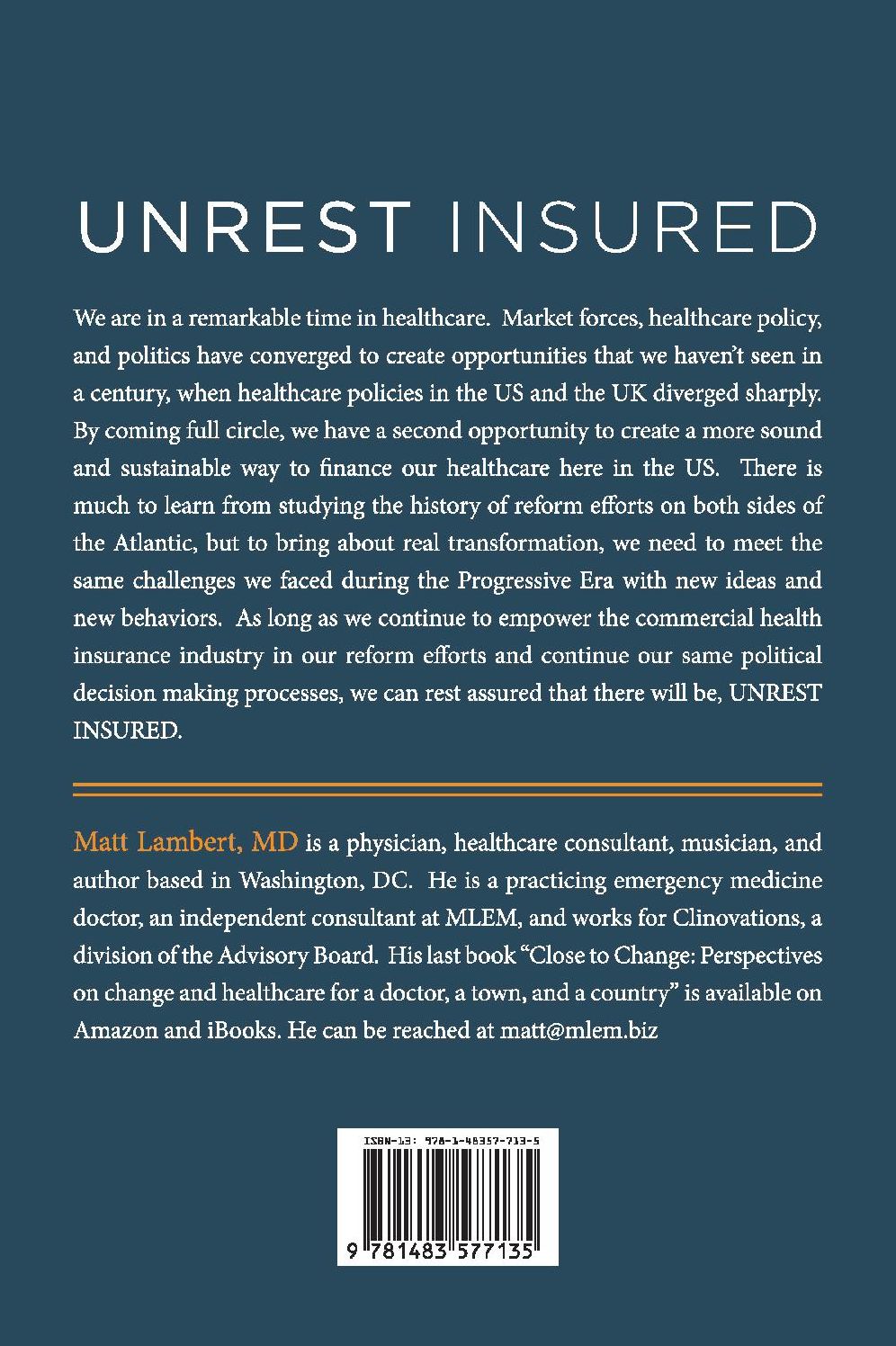 UNREST INSURED

We are in a remarkable time in healthcare. Market forces, healthcare policy, and politics have converged to create opportunities that we haven't seen in a century, when healthcare policies in the US and the UK diverged sharply. By coming full circle, we have a second opportunity to create a more sound and sustainable way to finance our healthcare here in the US. There is much to learn from studying the history of reform efforts on both sides of the Atlantic, but to bring about real transformation, we need to meet the same challenges we faced during the Progressive Era with new ideas and new behaviors. As long as we continue to empower the commercial health insurance industry in our reform efforts and continue our same political decision making processes, we can rest assured that there will be, UNREST INSURED.

Matt Lambert, MD is a physician, healthcare consultant, musician, and author based in Washington, DC. He is a practicing emergency medicine doctor, an independent consultant at MLEM, and works for Clinovations, a division of the Advisory Board. His last book "Close to Change: Perspectives on change and healthcare for a doctor, a town, and a country" is available on Amazon and iBooks. He can be reached at matt@mlem.biz

ISBN-13: 978-1-48357-713-5

9 781483 577135